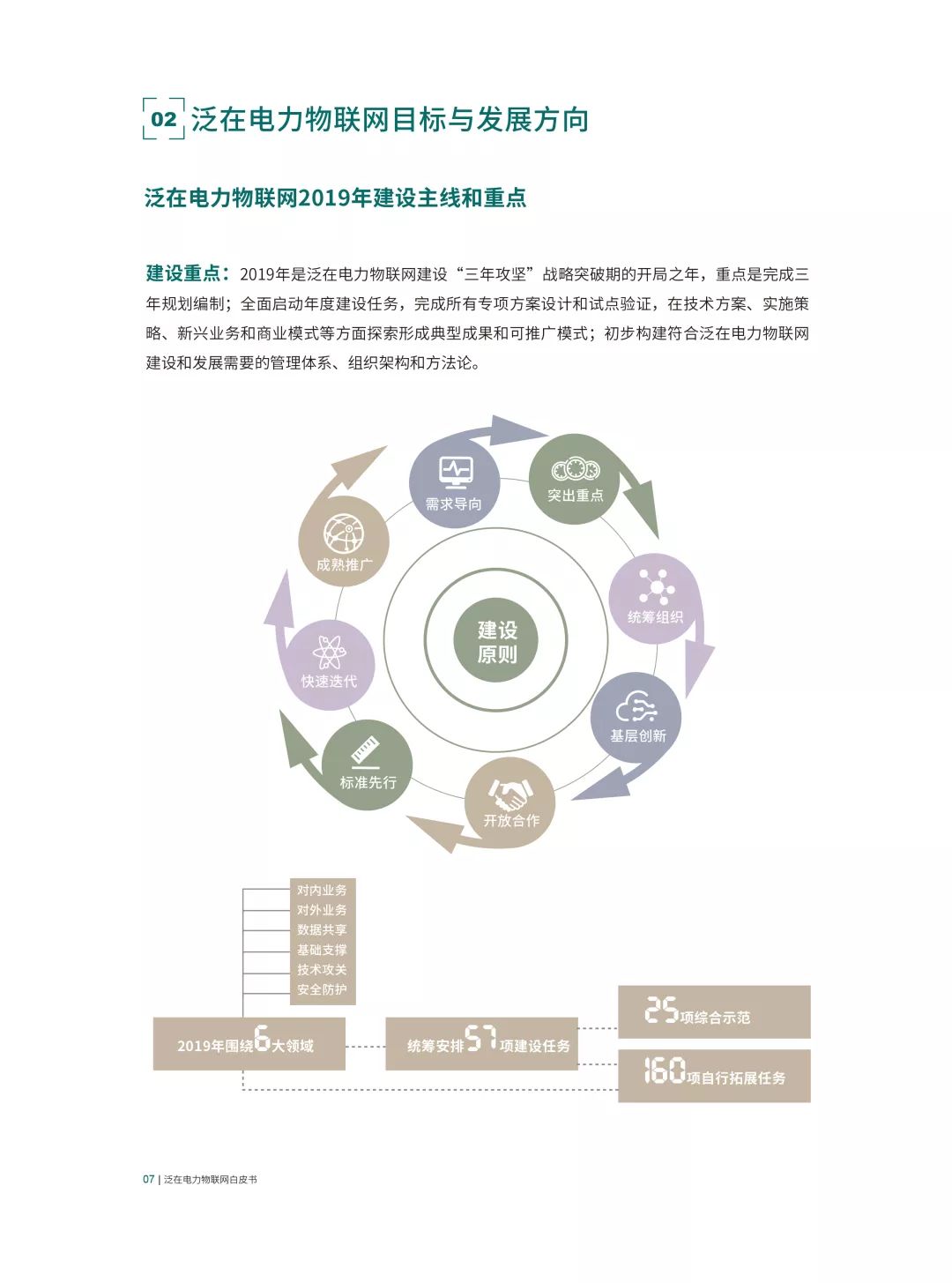 02 泛在电力物联网目标与发展方向

泛在电力物联网2019年建设主线和重点

建设重点：2019年是泛在电力物联网建设“三年攻坚”战略突破期的开局之年，重点是完成三年规划编制；全面启动年度建设任务，完成所有专项方案设计和试点验证，在技术方案、实施策略、新兴业务和商业模式等方面探索形成典型成果和可推广模式；初步构建符合泛在电力物联网建设和发展需要的管理体系、组织架构和方法论。

需求导向
突出重点
统筹组织
基层创新
开放合作
标准先行
快速迭代
成熟推广
建设原则

对内业务
对外业务
数据共享
基础支撑
技术攻关
安全防护

2019年围绕6大领域
统筹安排57项建设任务
25项综合示范
160项自行拓展任务

07 | 泛在电力物联网白皮书